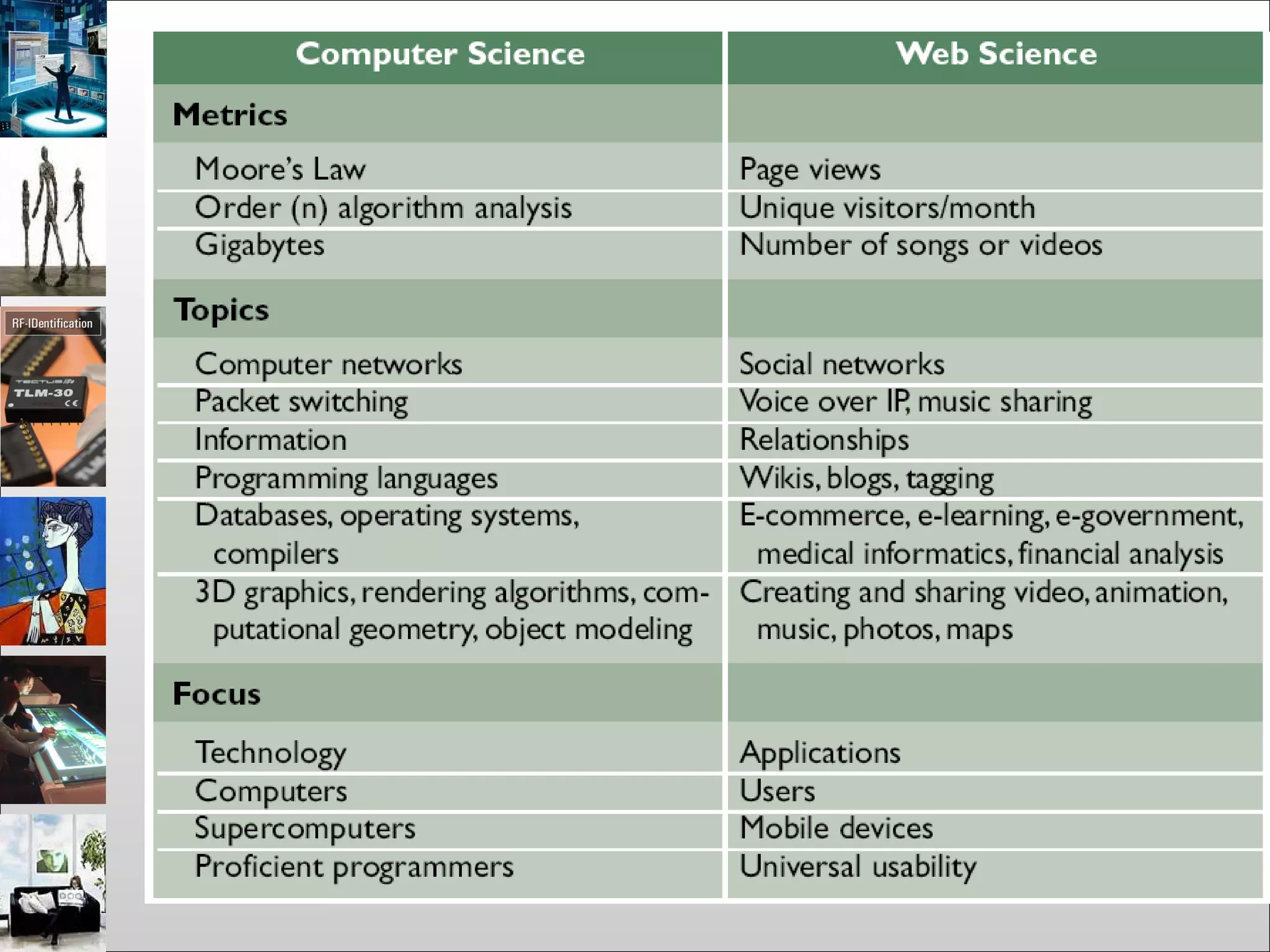 RF-IDentification

TLM-30

| Computer Science | Web Science |
|---|---|
| Metrics | |
| Moore's Law | Page views |
| Order (n) algorithm analysis | Unique visitors/month |
| Gigabytes | Number of songs or videos |
| Topics | |
| Computer networks | Social networks |
| Packet switching | Voice over IP, music sharing |
| Information | Relationships |
| Programming languages | Wikis, blogs, tagging |
| Databases, operating systems, compilers | E-commerce, e-learning, e-government, medical informatics, financial analysis |
| 3D graphics, rendering algorithms, computational geometry, object modeling | Creating and sharing video, animation, music, photos, maps |
| Focus | |
| Technology | Applications |
| Computers | Users |
| Supercomputers | Mobile devices |
| Proficient programmers | Universal usability |